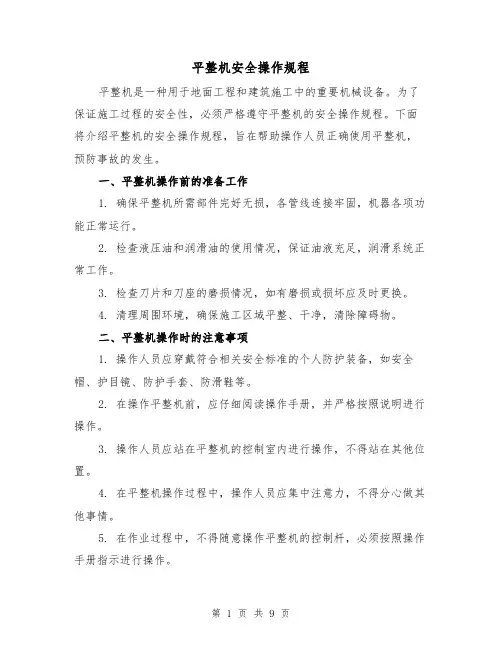 平整机安全操作规程

平整机是一种用于地面工程和建筑施工中的重要机械设备。为了保证施工过程的安全性，必须严格遵守平整机的安全操作规程。下面将介绍平整机的安全操作规程，旨在帮助操作人员正确使用平整机，预防事故的发生。

一、平整机操作前的准备工作

1. 确保平整机所需部件完好无损，各管线连接牢固，机器各项功能正常运行。

2. 检查液压油和润滑油的使用情况，保证油液充足，润滑系统正常工作。

3. 检查刀片和刀座的磨损情况，如有磨损或损坏应及时更换。

4. 清理周围环境，确保施工区域平整、干净，清除障碍物。

二、平整机操作时的注意事项

1. 操作人员应穿戴符合相关安全标准的个人防护装备，如安全帽、护目镜、防护手套、防滑鞋等。

2. 在操作平整机前，应仔细阅读操作手册，并严格按照说明进行操作。

3. 操作人员应站在平整机的控制室内进行操作，不得站在其他位置。

4. 在平整机操作过程中，操作人员应集中注意力，不得分心做其他事情。

5. 在作业过程中，不得随意操作平整机的控制杆，必须按照操作手册指示进行操作。

第 1 页 共 9 页